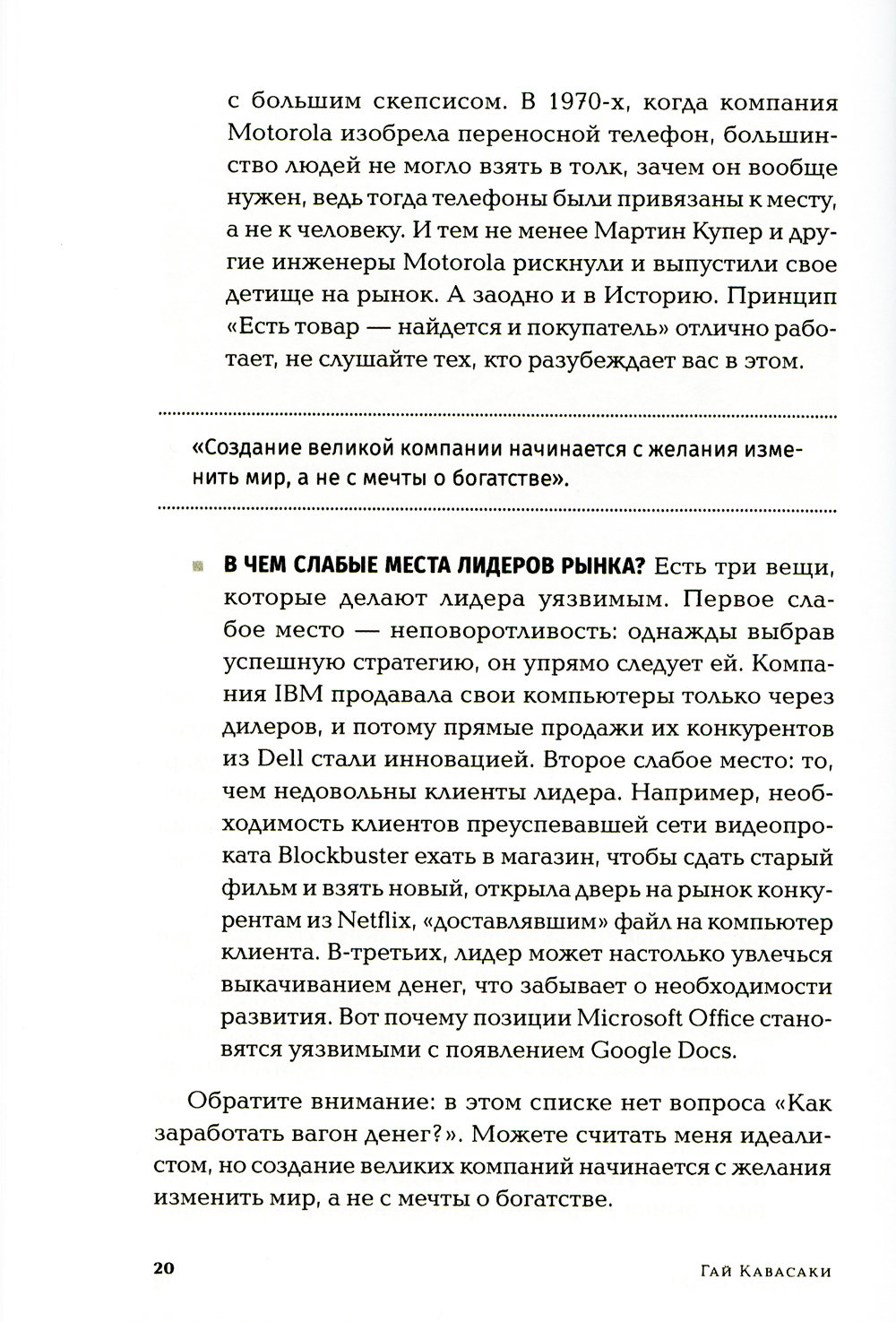 с большим скепсисом. В 1970-х, когда компания Motorola изобрела переносной телефон, большинство людей не могло взять в толк, зачем он вообще нужен, ведь тогда телефоны были привязаны к месту, а не к человеку. И тем не менее Мартин Купер и другие инженеры Motorola рискнули и выпустили свое детище на рынок. А заодно и в Историю. Принцип «Есть товар — найдется и покупатель» отлично работает, не слушайте тех, кто разубеждает вас в этом.

«Создание великой компании начинается с желания изменить мир, а не с мечты о богатстве».

В ЧЕМ СЛАБЫЕ МЕСТА ЛИДЕРОВ РЫНКА? Есть три вещи, которые делают лидера уязвимым. Первое слабое место — неповоротливость: однажды выбрав успешную стратегию, он упрямо следует ей. Компания IBM продавала свои компьютеры только через дилеров, и потому прямые продажи их конкурентов из Dell стали инновацией. Второе слабое место: то, чем недовольны клиенты лидера. Например, необходимость клиентов преуспевавшей сети видеопроката Blockbuster ехать в магазин, чтобы сдать старый фильм и взять новый, открыла дверь на рынок конкурентам из Netflix, «доставлявшим» файл на компьютер клиента. В-третьих, лидер может настолько увлечься выкачиванием денег, что забывает о необходимости развития. Вот почему позиции Microsoft Office становятся уязвимыми с появлением Google Docs.

Обратите внимание: в этом списке нет вопроса «Как заработать вагон денег?». Можете считать меня идеалистом, но создание великих компаний начинается с желания изменить мир, а не с мечты о богатстве.

20

Гай Кавасаки